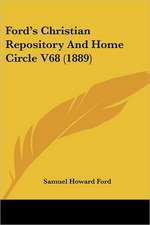 Ford's Christian Repository And Home Circle V68 (1889)

Samuel Howard Ford